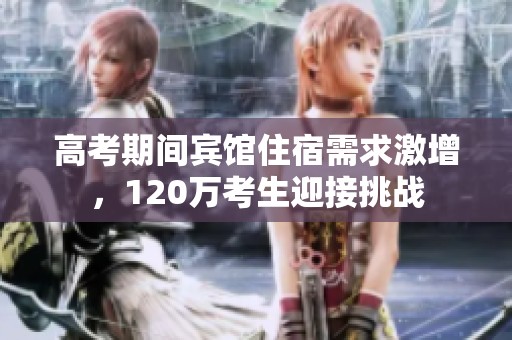 高考期间宾馆住宿需求激增，120万考生迎接挑战